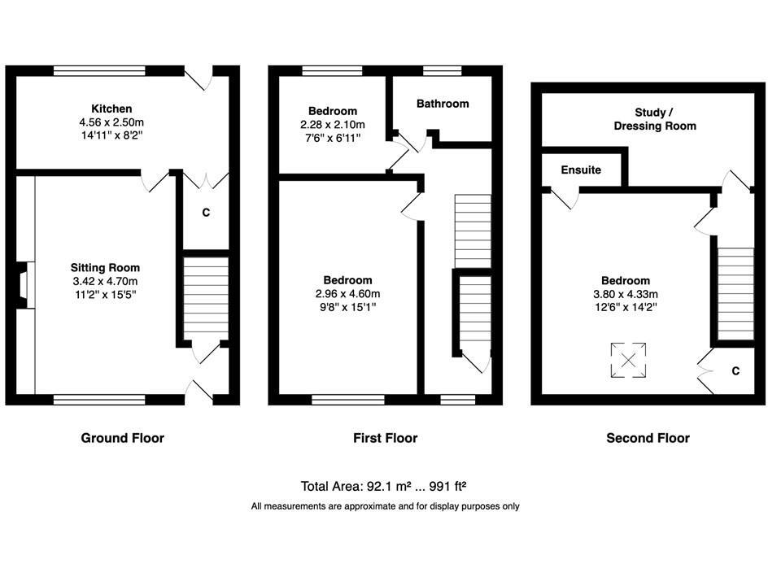 Kitchen
4.56 x 2.50m
14'11" x 8'2"

C

Sitting Room
3.42 x 4.70m
11'2" x 15'5"

Ground Floor

Bedroom
2.28 x 2.10m
7'6" x 6'11"

Bathroom

Bedroom
2.96 x 4.60m
9'8" x 15'1"

First Floor

Study /
Dressing Room

Ensuite

Bedroom
3.80 x 4.33m
12'6" x 14'2"

C

Second Floor

Total Area: 92.1 m² ... 991 ft²
All measurements are approximate and for display purposes only